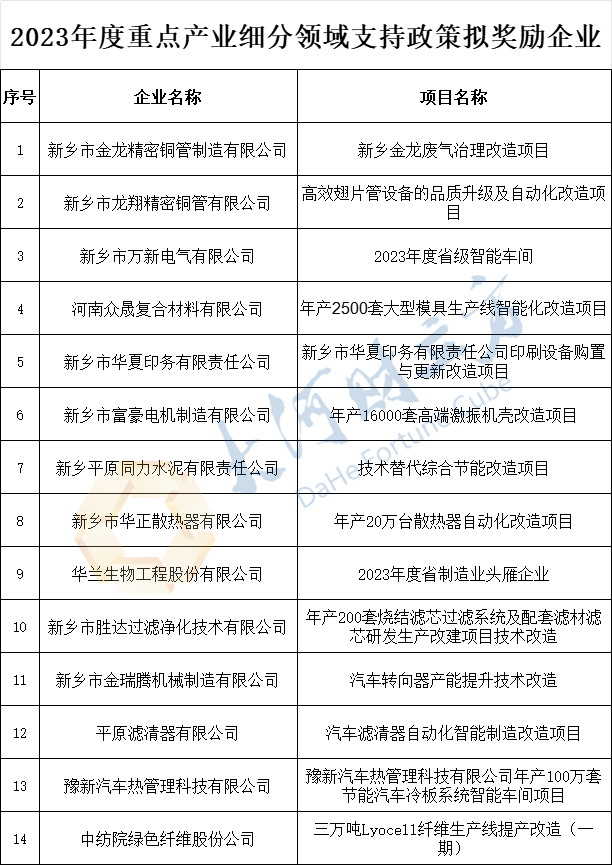 2023年度重点产业细分领域支持政策拟奖励企业

| 序号 | 企业名称 | 项目名称 |
|---|---|---|
| 1 | 新乡市金龙精密铜管制造有限公司 | 新乡金龙废气治理改造项目 |
| 2 | 新乡市龙翔精密铜管有限公司 | 高效翅片管设备的品质升级及自动化改造项目 |
| 3 | 新乡市万新电气有限公司 | 2023年度省级智能车间 |
| 4 | 河南众晟复合材料有限公司 | 年产2500套大型模具生产线智能化改造项目 |
| 5 | 新乡市华夏印务有限责任公司 | 新乡市华夏印务有限责任公司印刷设备购置与更新改造项目 |
| 6 | 新乡市富豪电机制造有限公司 | 年产16000套高端激振机壳改造项目 |
| 7 | 新乡平原同力水泥有限责任公司 | 技术替代综合节能改造项目 |
| 8 | 新乡市华正散热器有限公司 | 年产20万台散热器自动化改造项目 |
| 9 | 华兰生物工程股份有限公司 | 2023年度省制造业头雁企业 |
| 10 | 新乡市胜达过滤净化技术有限公司 | 年产200套烧结滤芯过滤系统及配套滤材滤芯研发生产改建项目技术改造 |
| 11 | 新乡市金瑞腾机械制造有限公司 | 汽车转向器产能提升技术改造 |
| 12 | 平原滤清器有限公司 | 汽车滤清器自动化智能制造改造项目 |
| 13 | 豫新汽车热管理科技有限公司 | 豫新汽车热管理科技有限公司年产100万套节能汽车冷板系统智能车间项目 |
| 14 | 中纺院绿色纤维股份公司 | 三万吨Lyocell纤维生产线提产改造（一期） |

大河财立方 DaHe Fortune Cube